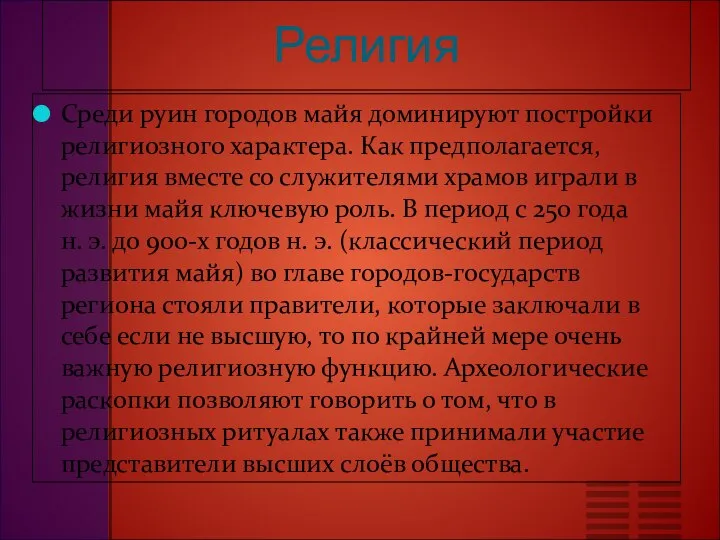 Религия

Среди руин городов майя доминируют постройки религиозного характера. Как предполагается, религия вместе со служителями храмов играли в жизни майя ключевую роль. В период с 250 года н. э. до 900-х годов н. э. (классический период развития майя) во главе городов-государств региона стояли правители, которые заключали в себе если не высшую, то по крайней мере очень важную религиозную функцию. Археологические раскопки позволяют говорить о том, что в религиозных ритуалах также принимали участие представители высших слоёв общества.